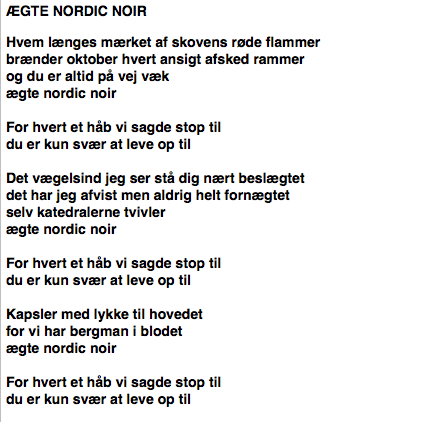 ÆGTE NORDIC NOIR

Hvem længes mærket af skovens røde flammer
brænder oktober hvert ansigt afsked rammer
og du er altid på vej væk
ægte nordic noir

For hvert et håb vi sagde stop til
du er kun svær at leve op til

Det vægelsind jeg ser stå dig nært beslægtet
det har jeg afvist men aldrig helt fornægtet
selv katedralerne tvivler
ægte nordic noir

For hvert et håb vi sagde stop til
du er kun svær at leve op til

Kapsler med lykke til hovedet
for vi har bergman i blodet
ægte nordic noir

For hvert et håb vi sagde stop til
du er kun svær at leve op til